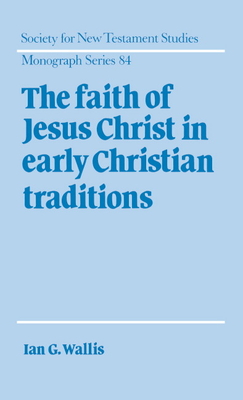 Society for New Testament Studies

Monograph Series 84

The faith of Jesus Christ in early Christian traditions

Ian G. Wallis